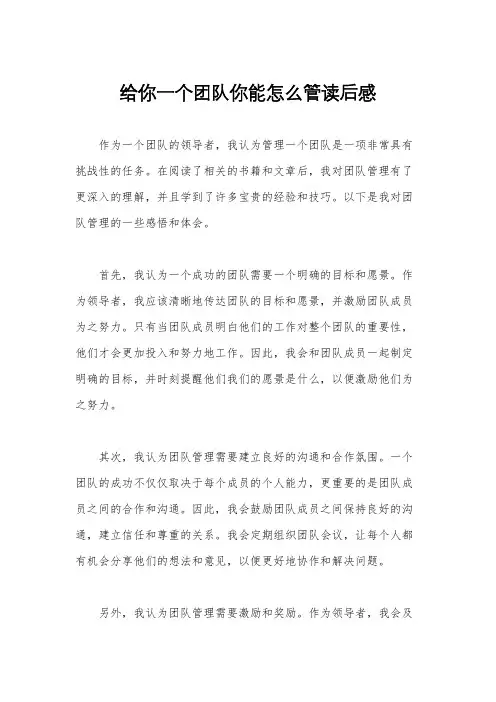 给你一个团队你能怎么管读后感

作为一个团队的领导者，我认为管理一个团队是一项非常具有挑战性的任务。在阅读了相关的书籍和文章后，我对团队管理有了更深入的理解，并且学到了许多宝贵的经验和技巧。以下是我对团队管理的一些感悟和体会。

首先，我认为一个成功的团队需要一个明确的目标和愿景。作为领导者，我应该清晰地传达团队的目标和愿景，并激励团队成员为之努力。只有当团队成员明白他们的工作对整个团队的重要性，他们才会更加投入和努力地工作。因此，我会和团队成员一起制定明确的目标，并时刻提醒他们我们的愿景是什么，以便激励他们为之努力。

其次，我认为团队管理需要建立良好的沟通和合作氛围。一个团队的成功不仅仅取决于每个成员的个人能力，更重要的是团队成员之间的合作和沟通。因此，我会鼓励团队成员之间保持良好的沟通，建立信任和尊重的关系。我会定期组织团队会议，让每个人都有机会分享他们的想法和意见，以便更好地协作和解决问题。

另外，我认为团队管理需要激励和奖励。作为领导者，我会及